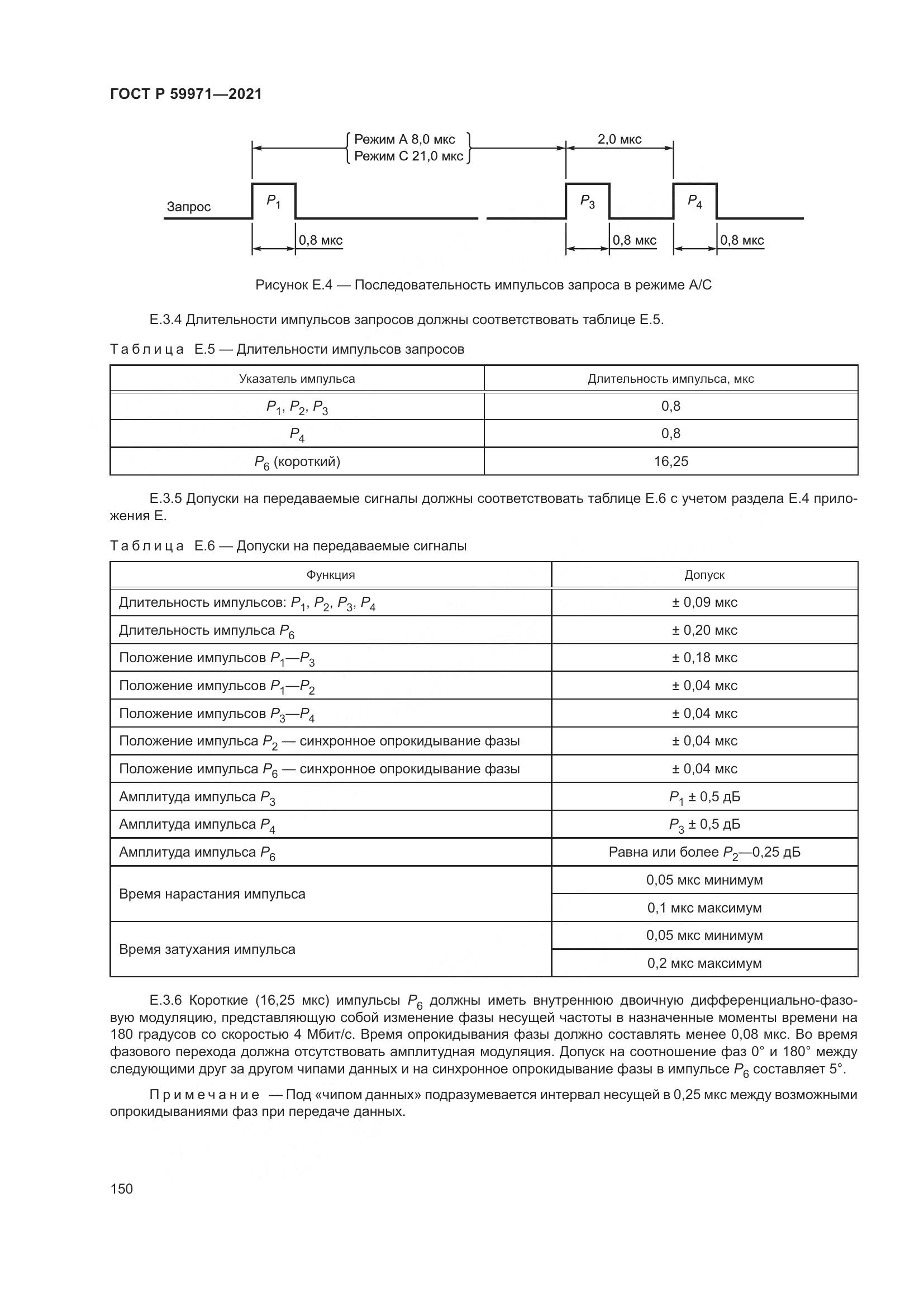 ГОСТ Р 59971—2021

Режим А 8,0 мкс
Режим С 21,0 мкс

2,0 мкс

Запрос

$P_1$

$P_3$

$P_4$

0,8 мкс

0,8 мкс

0,8 мкс

Рисунок Е.4 — Последовательность импульсов запроса в режиме А/С

Е.3.4 Длительности импульсов запросов должны соответствовать таблице Е.5.

Таблица Е.5 — Длительности импульсов запросов

| Указатель импульса | Длительность импульса, мкс |
|---|---|
| $P_1$, $P_2$, $P_3$ | 0,8 |
| $P_4$ | 0,8 |
| $P_6$ (короткий) | 16,25 |

Е.3.5 Допуски на передаваемые сигналы должны соответствовать таблице Е.6 с учетом раздела Е.4 приложения Е.

Таблица Е.6 — Допуски на передаваемые сигналы

| Функция | Допуск |
|---|---|
| Длительность импульсов: $P_1$, $P_2$, $P_3$, $P_4$ | ± 0,09 мкс |
| Длительность импульса $P_6$ | ± 0,20 мкс |
| Положение импульсов $P_1$—$P_3$ | ± 0,18 мкс |
| Положение импульсов $P_1$—$P_2$ | ± 0,04 мкс |
| Положение импульсов $P_3$—$P_4$ | ± 0,04 мкс |
| Положение импульса $P_2$ — синхронное опрокидывание фазы | ± 0,04 мкс |
| Положение импульса $P_6$ — синхронное опрокидывание фазы | ± 0,04 мкс |
| Амплитуда импульса $P_3$ | $P_1$ ± 0,5 дБ |
| Амплитуда импульса $P_4$ | $P_3$ ± 0,5 дБ |
| Амплитуда импульса $P_6$ | Равна или более $P_2$—0,25 дБ |
| Время нарастания импульса | 0,05 мкс минимум |
| | 0,1 мкс максимум |
| Время затухания импульса | 0,05 мкс минимум |
| | 0,2 мкс максимум |

Е.3.6 Короткие (16,25 мкс) импульсы $P_6$ должны иметь внутреннюю двоичную дифференциально-фазовую модуляцию, представляющую собой изменение фазы несущей частоты в назначенные моменты времени на 180 градусов со скоростью 4 Мбит/с. Время опрокидывания фазы должно составлять менее 0,08 мкс. Во время фазового перехода должна отсутствовать амплитудная модуляция. Допуск на соотношение фаз 0° и 180° между следующими друг за другом чипами данных и на синхронное опрокидывание фазы в импульсе $P_6$ составляет 5°.

Примечание — Под «чипом данных» подразумевается интервал несущей в 0,25 мкс между возможными опрокидываниями фаз при передаче данных.

150